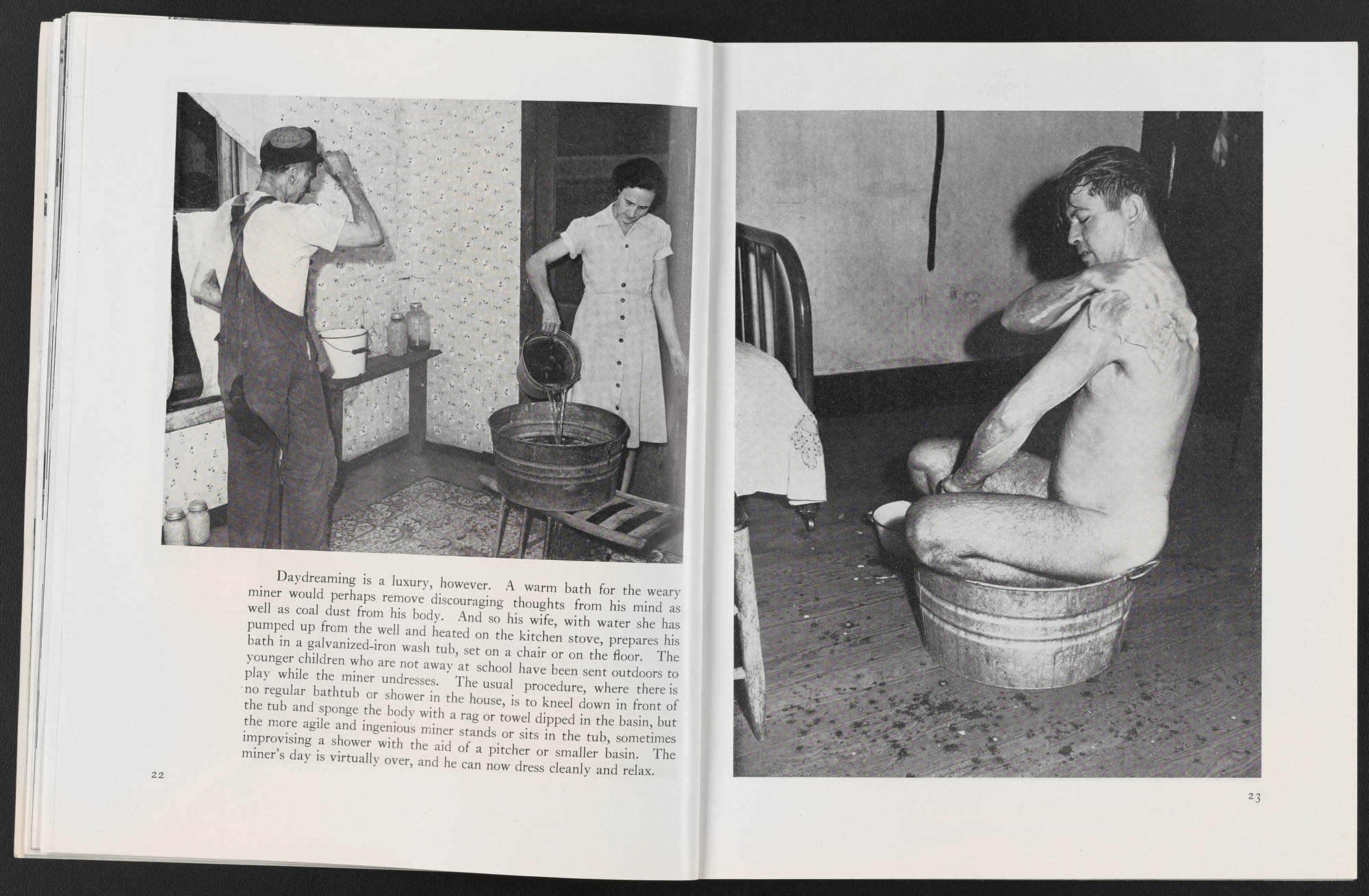 Daydreaming is a luxury, however. A warm bath for the weary miner would perhaps remove discouraging thoughts from his mind as well as coal dust from his body. And so his wife, with water she has pumped up from the well and heated on the kitchen stove, prepares his bath in a galvanized-iron wash tub, set on a chair or on the floor. The younger children who are not away at school have been sent outdoors to play while the miner undresses. The usual procedure, where there is no regular bathtub or shower in the house, is to kneel down in front of the tub and sponge the body with a rag or towel dipped in the basin, but the more agile and ingenious miner stands or sits in the tub, sometimes improvising a shower with the aid of a pitcher or smaller basin. The miner's day is virtually over, and he can now dress cleanly and relax.

22

23